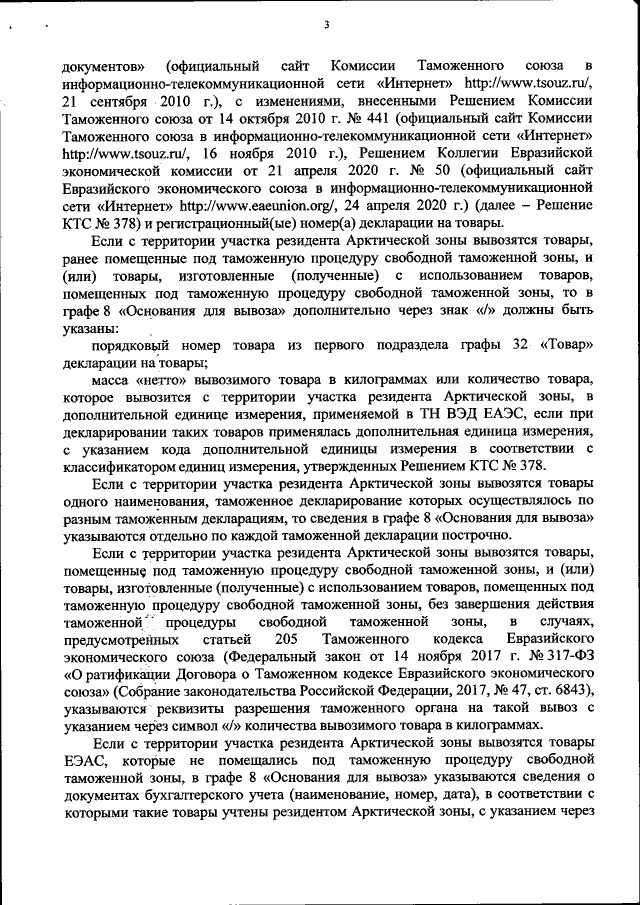 3

документов» (официальный сайт Комиссии Таможенного союза в информационно-телекоммуникационной сети «Интернет» http://www.tsouz.ru/, 21 сентября 2010 г.), с изменениями, внесенными Решением Комиссии Таможенного союза от 14 октября 2010 г. № 441 (официальный сайт Комиссии Таможенного союза в информационно-телекоммуникационной сети «Интернет» http://www.tsouz.ru/, 16 ноября 2010 г.), Решением Коллегии Евразийской экономической комиссии от 21 апреля 2020 г. № 50 (официальный сайт Евразийского экономического союза в информационно-телекоммуникационной сети «Интернет» http://www.eaeunion.org/, 24 апреля 2020 г.) (далее – Решение КТС № 378) и регистрационный(ые) номер(а) декларации на товары.

Если с территории участка резидента Арктической зоны вывозятся товары, ранее помещенные под таможенную процедуру свободной таможенной зоны, и (или) товары, изготовленные (полученные) с использованием товаров, помещенных под таможенную процедуру свободной таможенной зоны, то в графе 8 «Основания для вывоза» дополнительно через знак «/» должны быть указаны:

порядковый номер товара из первого подраздела графы 32 «Товар» декларации на товары;

масса «нетто» вывозимого товара в килограммах или количество товара, которое вывозится с территории участка резидента Арктической зоны, в дополнительной единице измерения, применяемой в ТН ВЭД ЕАЭС, если при декларировании таких товаров применялась дополнительная единица измерения, с указанием кода дополнительной единицы измерения в соответствии с классификатором единиц измерения, утвержденных Решением КТС № 378.

Если с территории участка резидента Арктической зоны вывозятся товары одного наименования, таможенное декларирование которых осуществлялось по разным таможенным декларациям, то сведения в графе 8 «Основания для вывоза» указываются отдельно по каждой таможенной декларации построчно.

Если с территории участка резидента Арктической зоны вывозятся товары, помещенные под таможенную процедуру свободной таможенной зоны, и (или) товары, изготовленные (полученные) с использованием товаров, помещенных под таможенную процедуру свободной таможенной зоны, без завершения действия таможенной процедуры свободной таможенной зоны, в случаях, предусмотренных статьей 205 Таможенного кодекса Евразийского экономического союза (Федеральный закон от 14 ноября 2017 г. № 317-ФЗ «О ратификации Договора о Таможенном кодексе Евразийского экономического союза» (Собрание законодательства Российской Федерации, 2017, № 47, ст. 6843), указываются реквизиты разрешения таможенного органа на такой вывоз с указанием через символ «/» количества вывозимого товара в килограммах.

Если с территории участка резидента Арктической зоны вывозятся товары ЕЭАС, которые не помещались под таможенную процедуру свободной таможенной зоны, в графе 8 «Основания для вывоза» указываются сведения о документах бухгалтерского учета (наименование, номер, дата), в соответствии с которыми такие товары учтены резидентом Арктической зоны, с указанием через